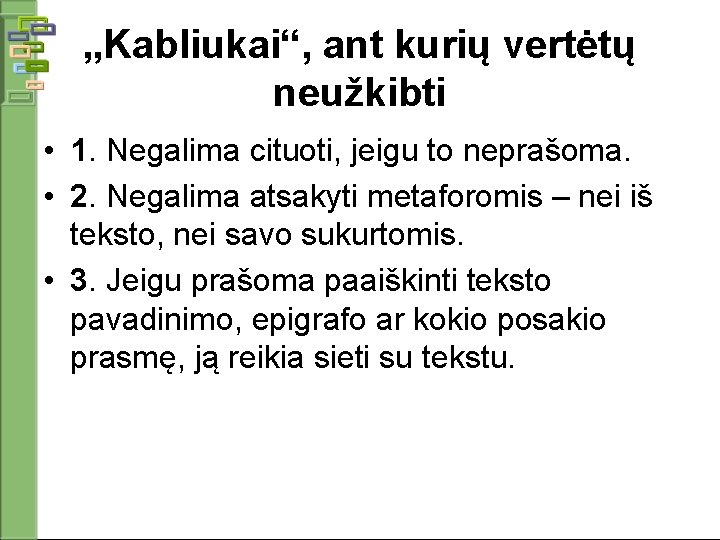 „Kabliukai“, ant kurių vertėtų neužkibti

• 1. Negalima cituoti, jeigu to neprašoma.
• 2. Negalima atsakyti metaforomis – nei iš teksto, nei savo sukurtomis.
• 3. Jeigu prašoma paaiškinti teksto pavadinimo, epigrafo ar kokio posakio prasmę, ją reikia sieti su tekstu.